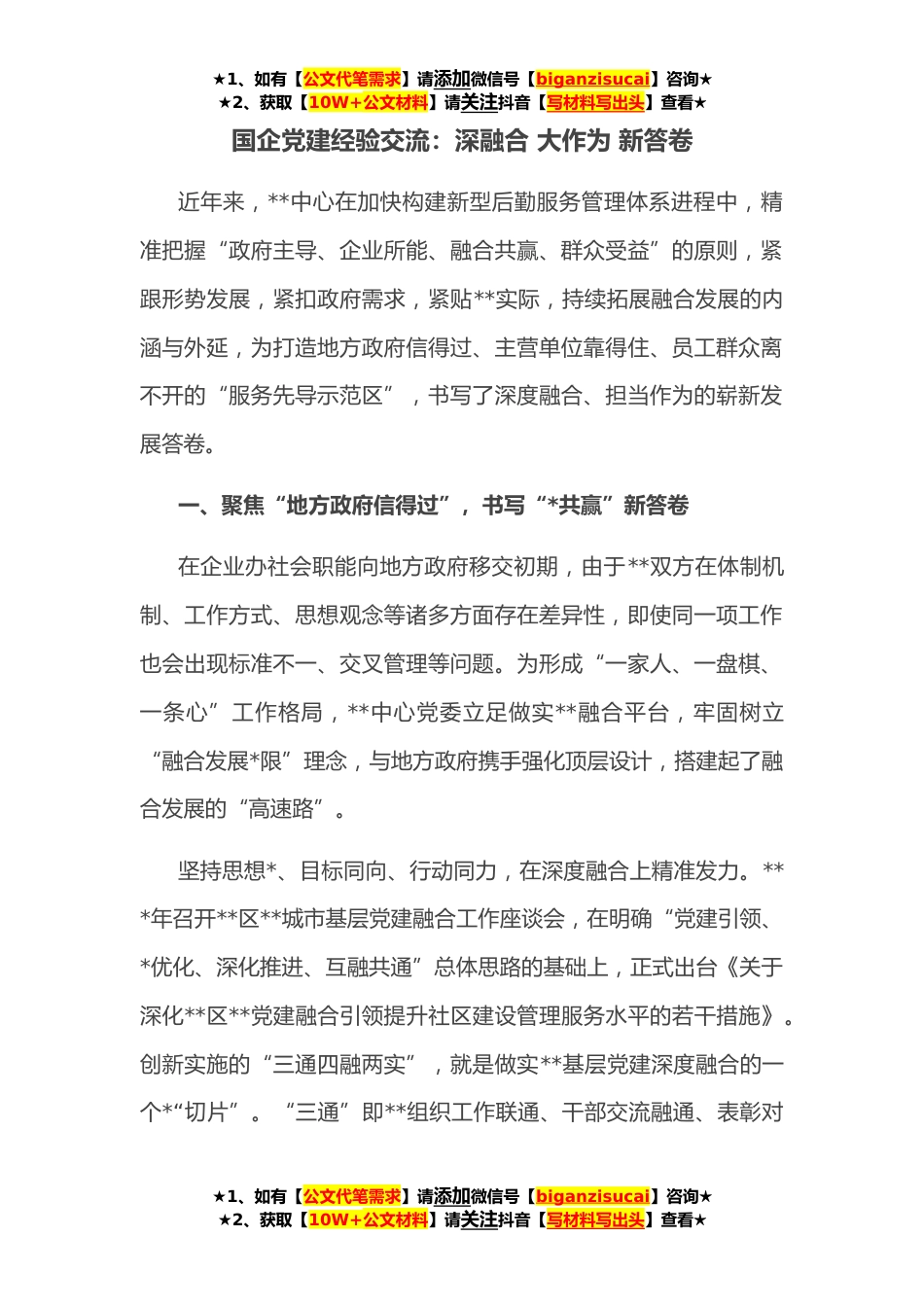 ★1、如有【公文代笔需求】请添加微信号【biganzisucai】咨询★
★2、获取【10W+公文材料】请关注抖音【写材料写出头】查看★

国企党建经验交流：深融合 大作为 新答卷

近年来，**中心在加快构建新型后勤服务管理体系进程中，精准把握“政府主导、企业所能、融合共赢、群众受益”的原则，紧跟形势发展，紧扣政府需求，紧贴**实际，持续拓展融合发展的内涵与外延，为打造地方政府信得过、主营单位靠得住、员工群众离不开的“服务先导示范区”，书写了深度融合、担当作为的崭新发展答卷。

一、聚焦“地方政府信得过”，书写“*共赢”新答卷

在企业办社会职能向地方政府移交初期，由于**双方在体制机制、工作方式、思想观念等诸多方面存在差异性，即使同一项工作也会出现标准不一、交叉管理等问题。为形成“一家人、一盘棋、一条心”工作格局，**中心党委立足做实**融合平台，牢固树立“融合发展*限”理念，与地方政府携手强化顶层设计，搭建起了融合发展的“高速路”。

坚持思想*、目标同向、行动同力，在深度融合上精准发力。***年召开**区**城市基层党建融合工作座谈会，在明确“党建引领、*优化、深化推进、互融共通”总体思路的基础上，正式出台《关于深化**区**党建融合引领提升社区建设管理服务水平的若干措施》。创新实施的“三通四融两实”，就是做实**基层党建深度融合的一个*“切片”。“三通”即**组织工作联通、干部交流融通、表彰对

★1、如有【公文代笔需求】请添加微信号【biganzisucai】咨询★
★2、获取【10W+公文材料】请关注抖音【写材料写出头】查看★